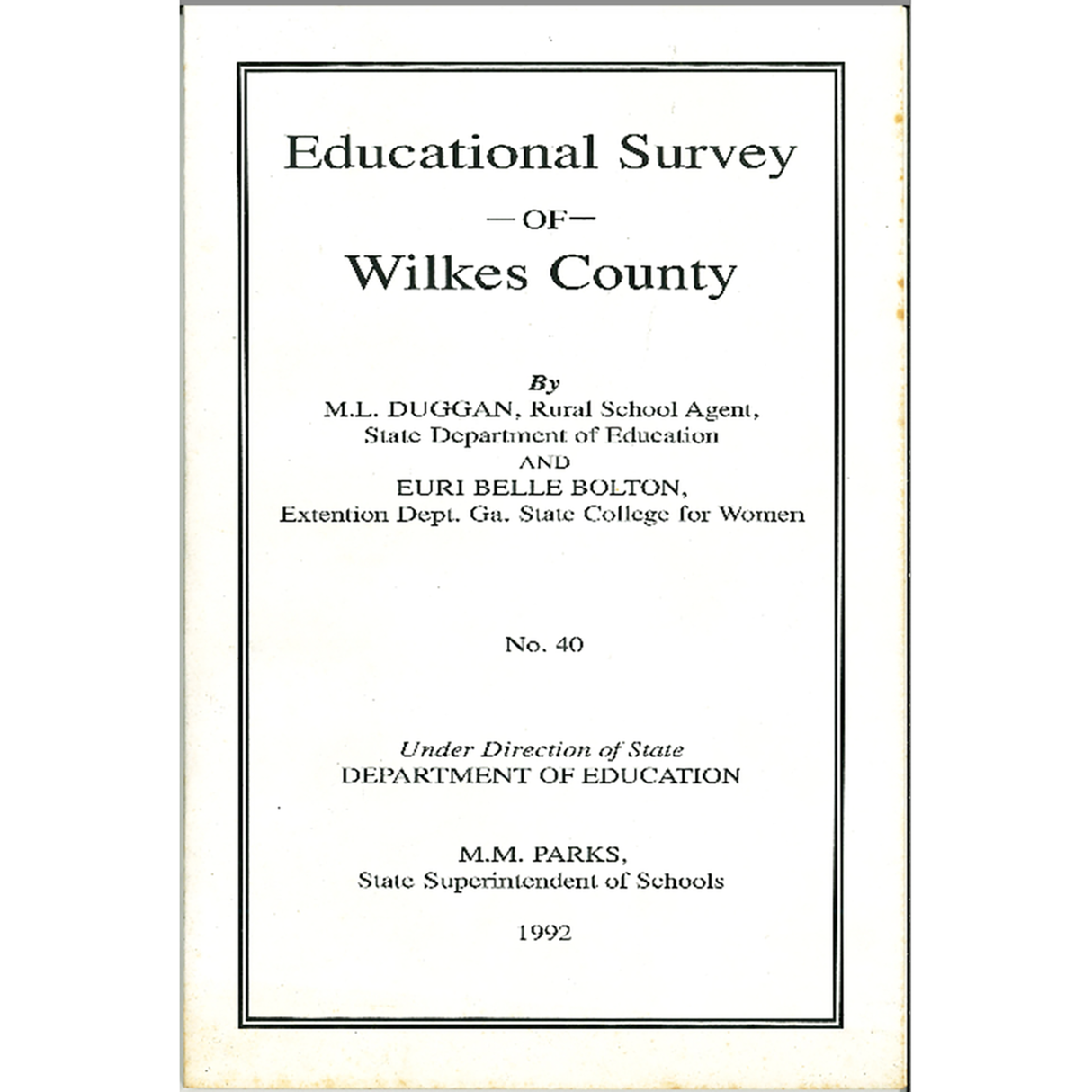 Educational Survey

—OF—

Wilkes County

By

M.L. DUGGAN, Rural School Agent,
State Department of Education
AND
EURI BELLE BOLTON,
Extention Dept. Ga. State College for Women

No. 40

Under Direction of State
DEPARTMENT OF EDUCATION

M.M. PARKS,
State Superintendent of Schools

1992